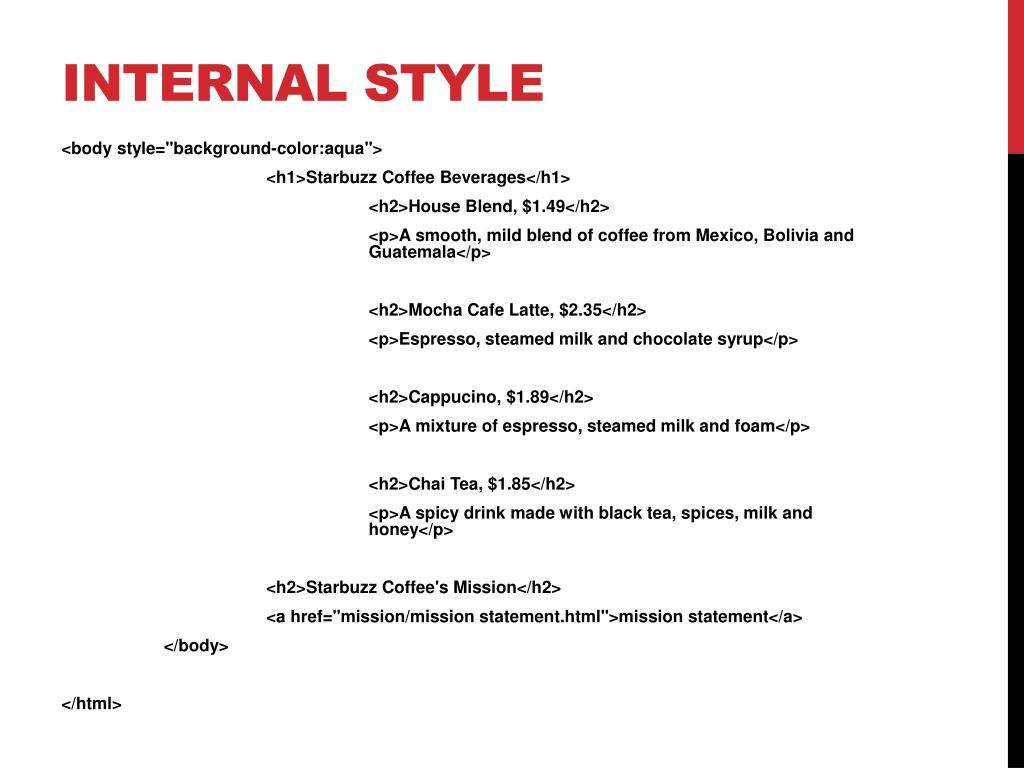 INTERNAL STYLE

<body style="background-color:aqua">

<h1>Starbuzz Coffee Beverages</h1>

<h2>House Blend, $1.49</h2>

<p>A smooth, mild blend of coffee from Mexico, Bolivia and Guatemala</p>

<h2>Mocha Cafe Latte, $2.35</h2>

<p>Espresso, steamed milk and chocolate syrup</p>

<h2>Cappucino, $1.89</h2>

<p>A mixture of espresso, steamed milk and foam</p>

<h2>Chai Tea, $1.85</h2>

<p>A spicy drink made with black tea, spices, milk and honey</p>

<h2>Starbuzz Coffee's Mission</h2>

<a href="mission/mission statement.html">mission statement</a>

</body>

</html>